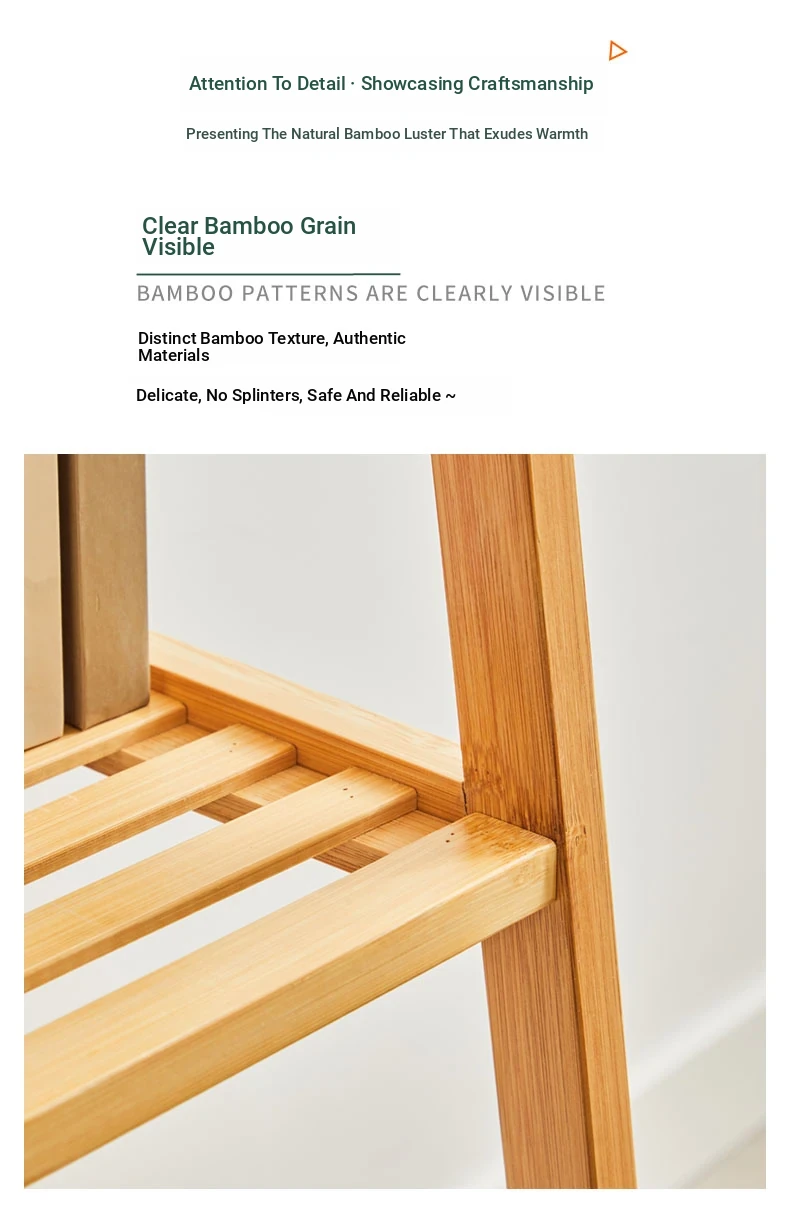 Attention To Detail · Showcasing Craftsmanship

Presenting The Natural Bamboo Luster That Exudes Warmth

Clear Bamboo Grain Visible

BAMBOO PATTERNS ARE CLEARLY VISIBLE

Distinct Bamboo Texture, Authentic Materials

Delicate, No Splinters, Safe And Reliable ~